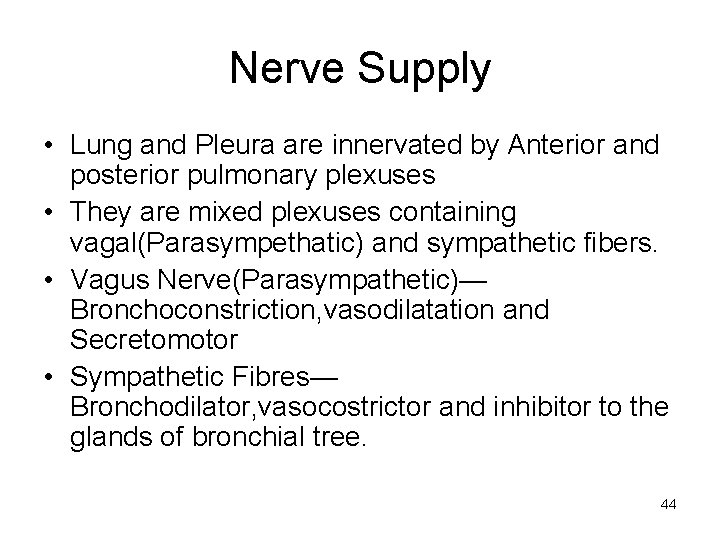 Nerve Supply

• Lung and Pleura are innervated by Anterior and posterior pulmonary plexuses

• They are mixed plexuses containing vagal(Parasympethatic) and sympathetic fibers.

• Vagus Nerve(Parasympathetic)— Bronchoconstriction,vasodilatation and Secretomotor

• Sympathetic Fibres— Bronchodilator,vasocostrictor and inhibitor to the glands of bronchial tree.

44